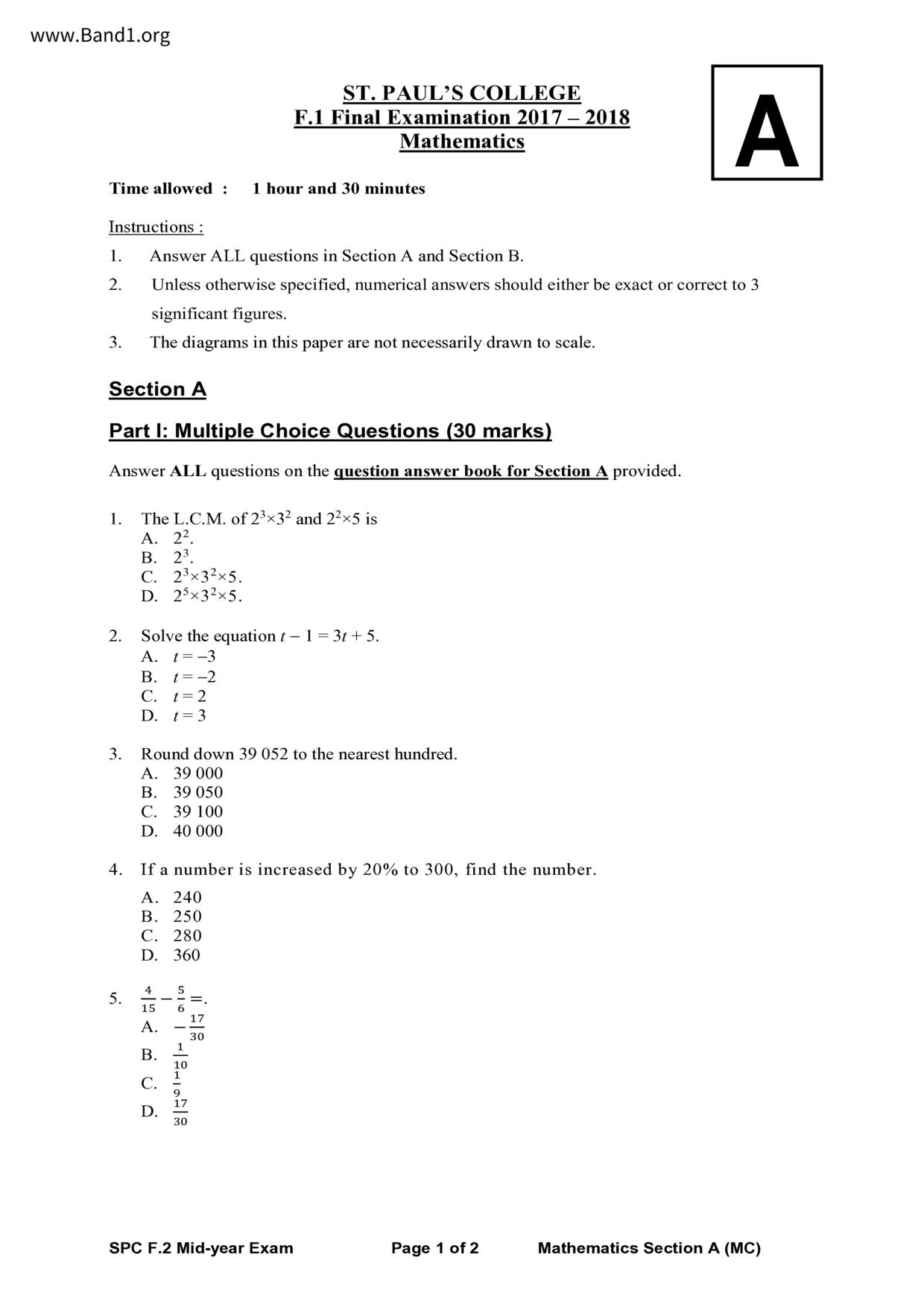 www.Band1.org

ST. PAUL'S COLLEGE
F.1 Final Examination 2017 – 2018
Mathematics

A

Time allowed : 1 hour and 30 minutes

Instructions :
1. Answer ALL questions in Section A and Section B.
2. Unless otherwise specified, numerical answers should either be exact or correct to 3 significant figures.
3. The diagrams in this paper are not necessarily drawn to scale.

Section A

Part I: Multiple Choice Questions (30 marks)

Answer ALL questions on the question answer book for Section A provided.

1. The L.C.M. of $2^3 \times 3^2$ and $2^2 \times 5$ is
A. $2^2$.
B. $2^3$.
C. $2^3 \times 3^2 \times 5$.
D. $2^5 \times 3^2 \times 5$.

2. Solve the equation $t - 1 = 3t + 5$.
A. $t = -3$
B. $t = -2$
C. $t = 2$
D. $t = 3$

3. Round down 39 052 to the nearest hundred.
A. 39 000
B. 39 050
C. 39 100
D. 40 000

4. If a number is increased by 20% to 300, find the number.
A. 240
B. 250
C. 280
D. 360

5. $\frac{4}{15} - \frac{5}{6} =$.
A. $-\frac{17}{30}$
B. $\frac{1}{10}$
C. $\frac{1}{9}$
D. $\frac{17}{30}$

SPC F.2 Mid-year Exam Page 1 of 2 Mathematics Section A (MC)